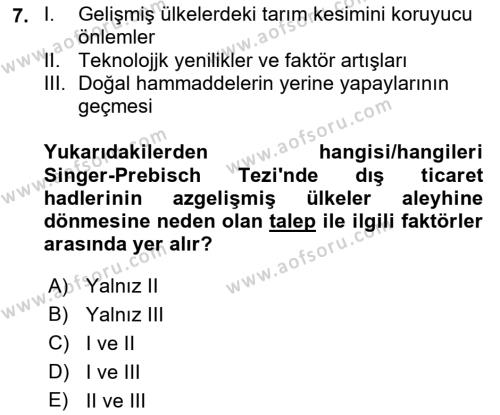 7. I. Gelişmiş ülkelerdeki tarım kesimini koruyucu önlemler
II. Teknolojjk yenilikler ve faktör artışları
III. Doğal hammaddelerin yerine yapaylarının geçmesi

Yukarıdakilerden hangisi/hangileri Singer-Prebisch Tezi'nde dış ticaret hadlerinin azgelişmiş ülkeler aleyhine dönmesine neden olan talep ile ilgili faktörler arasında yer alır?

A) Yalnız II
B) Yalnız III
C) I ve II
D) I ve III
E) II ve III

www.aofsoru.com